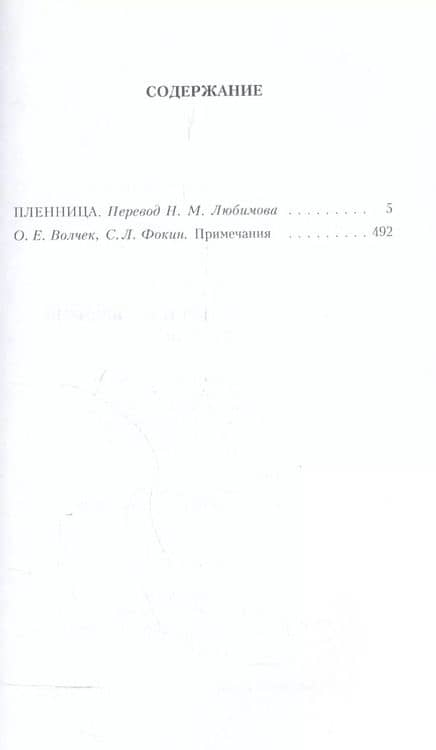 СОДЕРЖАНИЕ

ПЛЕННИЦА. Перевод Н. М. Любимова 5
О. Е. Волчек, С. Л. Фокин. Примечания 492